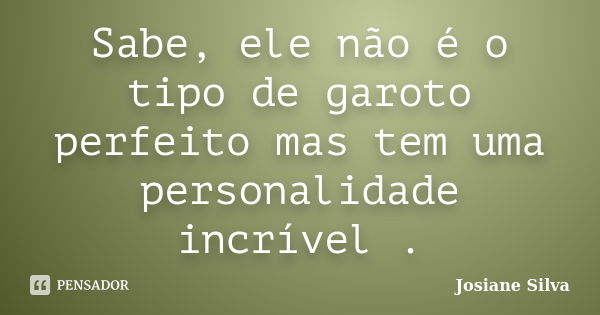 Sabe, ele não é o tipo de garoto perfeito mas tem uma personalidade incrível .

PENSADOR

Josiane Silva